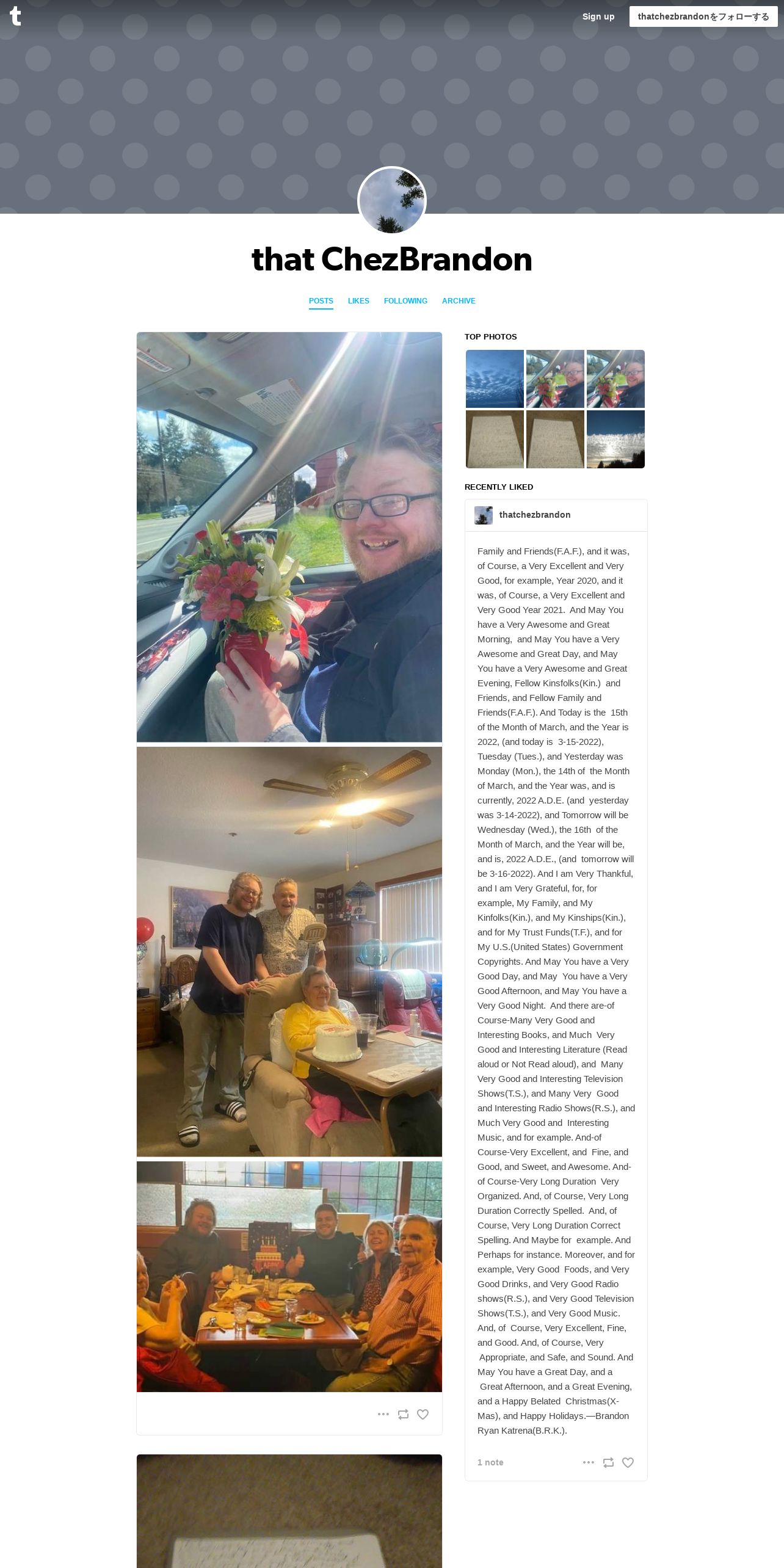 t

Sign up

thatchezbrandonをフォローする

that ChezBrandon

POSTS LIKES FOLLOWING ARCHIVE

TOP PHOTOS

RECENTLY LIKED

thatchezbrandon

Family and Friends(F.A.F.), and it was, of Course, a Very Excellent and Very Good, for example, Year 2020, and it was, of Course, a Very Excellent and Very Good Year 2021. And May You have a Very Awesome and Great Morning, and May You have a Very Awesome and Great Day, and May You have a Very Awesome and Great Evening, Fellow Kinsfolks(Kin.) and Friends, and Fellow Family and Friends(F.A.F.). And Today is the 15th of the Month of March, and the Year is 2022, (and today is 3-15-2022), Tuesday (Tues.), and Yesterday was Monday (Mon.), the 14th of the Month of March, and the Year was, and is currently, 2022 A.D.E. (and yesterday was 3-14-2022), and Tomorrow will be Wednesday (Wed.), the 16th of the Month of March, and the Year will be, and is, 2022 A.D.E., (and tomorrow will be 3-16-2022). And I am Very Thankful, and I am Very Grateful, for, for example, My Family, and My Kinfolks(Kin.), and My Kinships(Kin.), and for My Trust Funds(T.F.), and for My U.S.(United States) Government Copyrights. And May You have a Very Good Day, and May You have a Very Good Afternoon, and May You have a Very Good Night. And there are-of Course-Many Very Good and Interesting Books, and Much Very Good and Interesting Literature (Read aloud or Not Read aloud), and Many Very Good and Interesting Television Shows(T.S.), and Many Very Good and Interesting Radio Shows(R.S.), and Much Very Good and Interesting Music, and for example. And-of Course-Very Excellent, and Fine, and Good, and Sweet, and Awesome. And-of Course-Very Long Duration Very Organized. And, of Course, Very Long Duration Correctly Spelled. And, of Course, Very Long Duration Correct Spelling. And Maybe for example. And Perhaps for instance. Moreover, and for example, Very Good Foods, and Very Good Drinks, and Very Good Radio shows(R.S.), and Very Good Television Shows(T.S.), and Very Good Music. And, of Course, Very Excellent, Fine, and Good. And, of Course, Very Appropriate, and Safe, and Sound. And May You have a Great Day, and a Great Afternoon, and a Great Evening, and a Happy Belated Christmas(X-Mas), and Happy Holidays.—Brandon Ryan Katrena(B.R.K.).

1 note